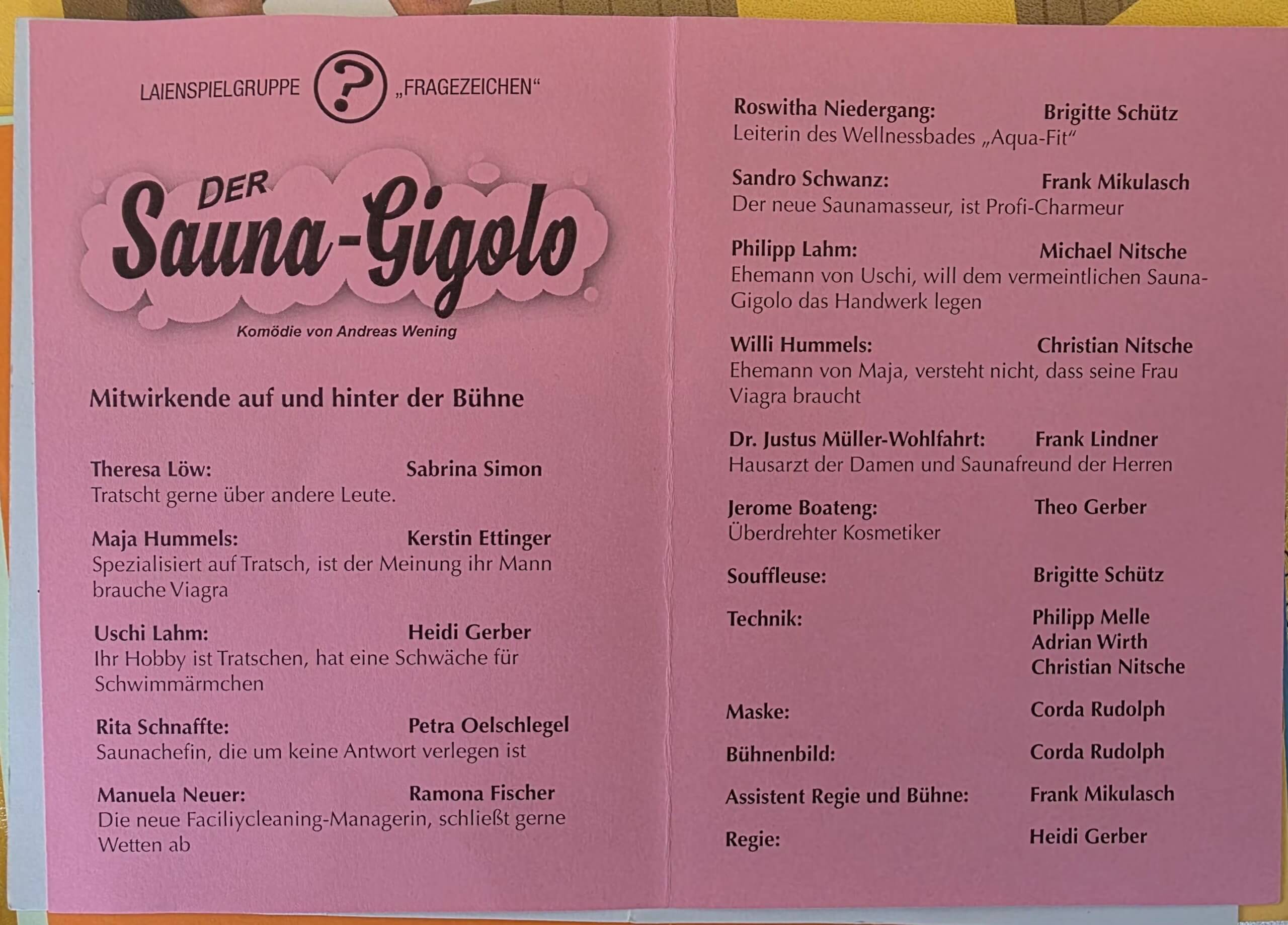 LAIENSPIELGRUPPE ? „FRAGEZEICHEN“

DER Sauna-Gigolo

Komödie von Andreas Wening

Mitwirkende auf und hinter der Bühne

Theresa Löw: Sabrina Simon
Tratscht gerne über andere Leute.

Maja Hummels: Kerstin Ettinger
Spezialisiert auf Tratsch, ist der Meinung ihr Mann brauche Viagra

Uschi Lahm: Heidi Gerber
Ihr Hobby ist Tratschen, hat eine Schwäche für Schwimmärmchen

Rita Schnaffte: Petra Oelschlegel
Saunachefin, die um keine Antwort verlegen ist

Manuela Neuer: Ramona Fischer
Die neue Faciliycleaning-Managerin, schließt gerne Wetten ab

Roswitha Niedergang: Brigitte Schütz
Leiterin des Wellnessbades „Aqua-Fit“

Sandro Schwanz: Frank Mikulasch
Der neue Saunamasseur, ist Profi-Charmeur

Philipp Lahm: Michael Nitsche
Ehemann von Uschi, will dem vermeintlichen Sauna-Gigolo das Handwerk legen

Willi Hummels: Christian Nitsche
Ehemann von Maja, versteht nicht, dass seine Frau Viagra braucht

Dr. Justus Müller-Wohlfahrt: Frank Lindner
Hausarzt der Damen und Saunafreund der Herren

Jerome Boateng: Theo Gerber
Überdrehter Kosmetiker

Souffleuse: Brigitte Schütz

Technik: Philipp Melle
Adrian Wirth
Christian Nitsche

Maske: Corda Rudolph

Bühnenbild: Corda Rudolph

Assistent Regie und Bühne: Frank Mikulasch

Regie: Heidi Gerber